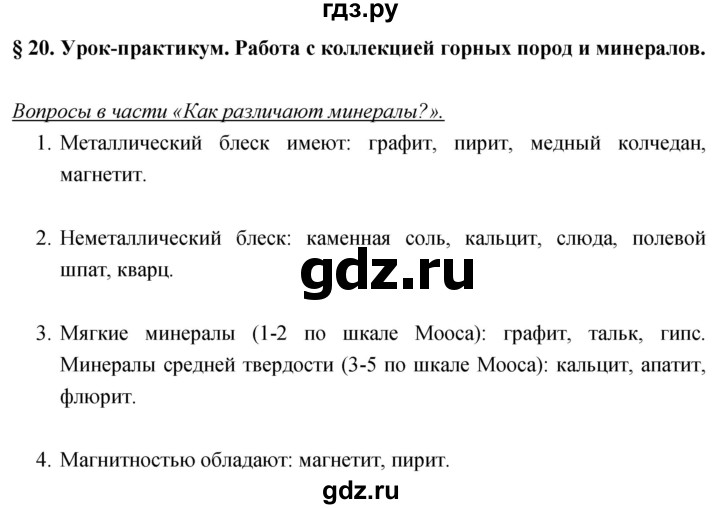 гдз.ру

§ 20. Урок-практикум. Работа с коллекцией горных пород и минералов.

Вопросы в части «Как различают минералы?».

1. Металлический блеск имеют: графит, пирит, медный колчедан, магнетит.

2. Неметаллический блеск: каменная соль, кальцит, слюда, полевой шпат, кварц.

gdz.ru

3. Мягкие минералы (1-2 по шкале Мооса): графит, тальк, гипс. Минералы средней твердости (3-5 по шкале Мооса): кальцит, апатит, флюрит.

4. Магнитностью обладают: магнетит, пирит.

gdz.ru